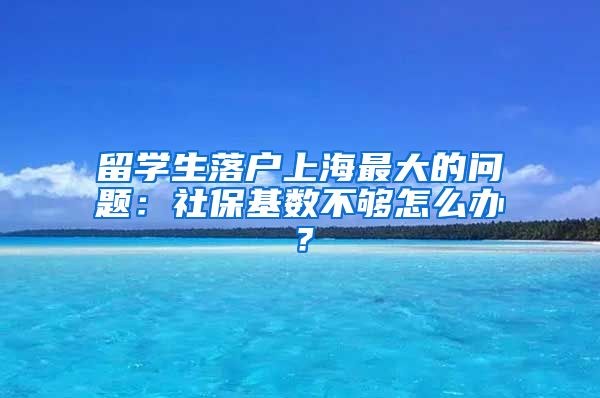 留学生落户上海最大的问题：社保基数不够怎么办？